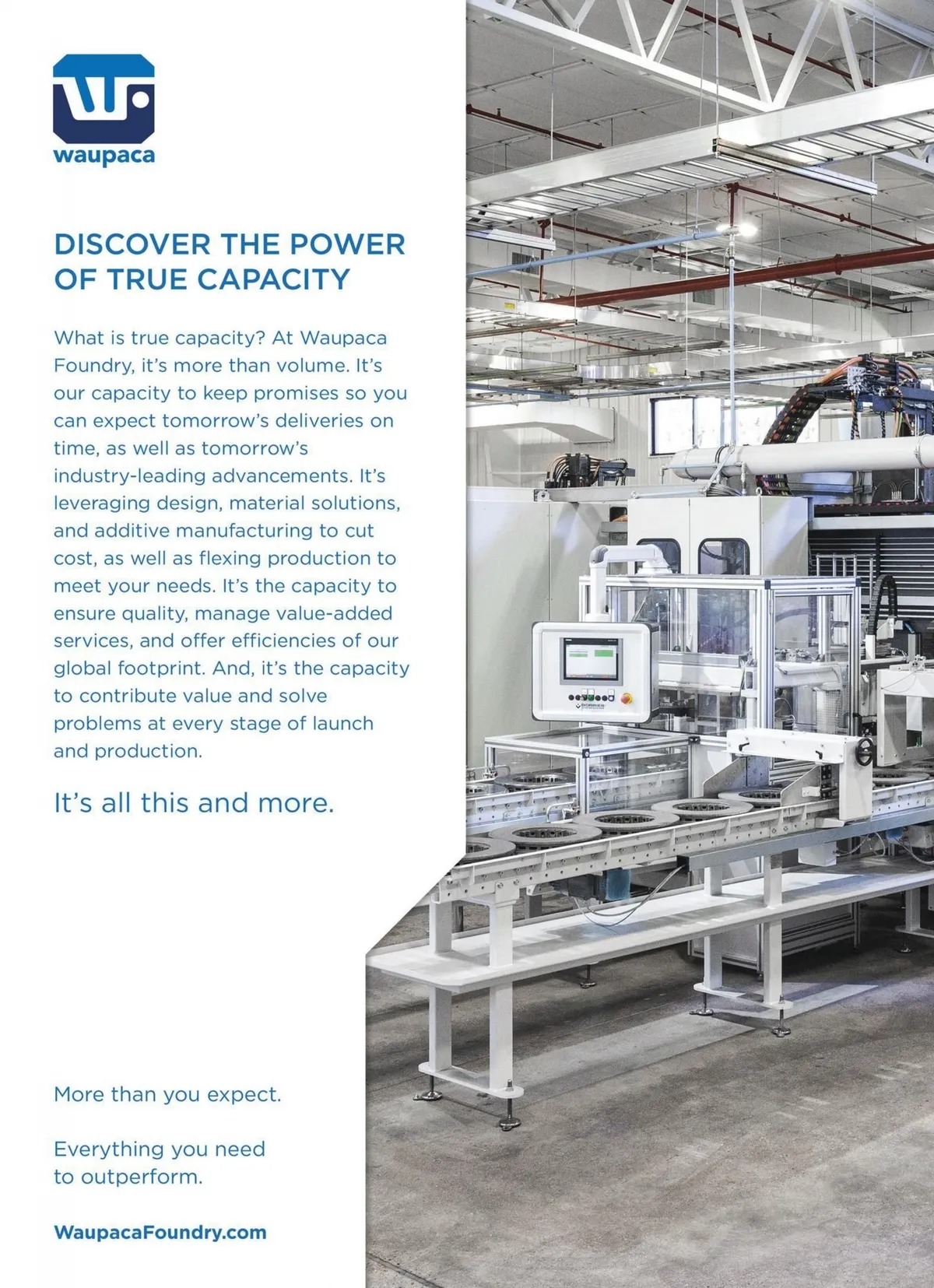 waupaca

DISCOVER THE POWER OF TRUE CAPACITY

What is true capacity? At Waupaca Foundry, it's more than volume. It's our capacity to keep promises so you can expect tomorrow's deliveries on time, as well as tomorrow's industry-leading advancements. It's leveraging design, material solutions, and additive manufacturing to cut cost, as well as flexing production to meet your needs. It's the capacity to ensure quality, manage value-added services, and offer efficiencies of our global footprint. And, it's the capacity to contribute value and solve problems at every stage of launch and production.

It's all this and more.

More than you expect.

Everything you need to outperform.

WaupacaFoundry.com